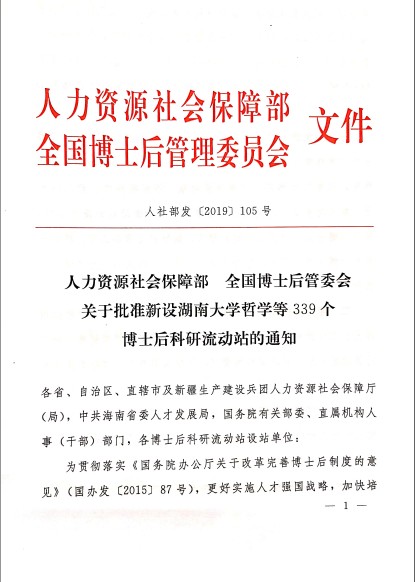 人力资源社会保障部
全国博士后管理委员会 文件

人社部发〔2019〕105号

人力资源社会保障部 全国博士后管委会
关于批准新设湖南大学哲学等339个
博士后科研流动站的通知

各省、自治区、直辖市及新疆生产建设兵团人力资源社会保障厅（局），中共海南省委人才发展局，国务院有关部委、直属机构人事（干部）部门，各博士后科研流动站设站单位：

为贯彻落实《国务院办公厅关于改革完善博士后制度的意见》（国办发〔2015〕87号），更好实施人才强国战略，加快培

— 1 —